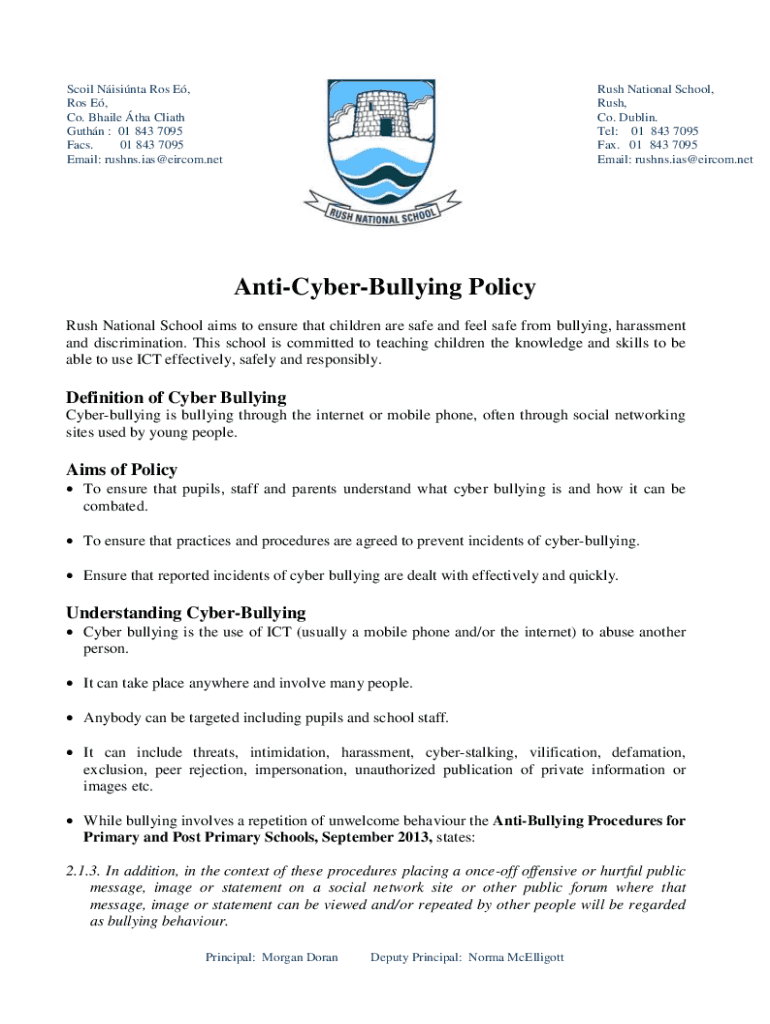 Scoil Náisiúnta Ros Eó,
Ros Eó,
Co. Bhaile Átha Cliath
Guthán : 01 843 7095
Facs. 01 843 7095
Email: rushns.ias@eircom.net

RUSH NATIONAL SCHOOL

Rush National School,
Rush,
Co. Dublin.
Tel: 01 843 7095
Fax. 01 843 7095
Email: rushns.ias@eircom.net

Anti-Cyber-Bullying Policy

Rush National School aims to ensure that children are safe and feel safe from bullying, harassment and discrimination. This school is committed to teaching children the knowledge and skills to be able to use ICT effectively, safely and responsibly.

Definition of Cyber Bullying

Cyber-bullying is bullying through the internet or mobile phone, often through social networking sites used by young people.

Aims of Policy

• To ensure that pupils, staff and parents understand what cyber bullying is and how it can be combated.

• To ensure that practices and procedures are agreed to prevent incidents of cyber-bullying.

• Ensure that reported incidents of cyber bullying are dealt with effectively and quickly.

Understanding Cyber-Bullying

• Cyber bullying is the use of ICT (usually a mobile phone and/or the internet) to abuse another person.

• It can take place anywhere and involve many people.

• Anybody can be targeted including pupils and school staff.

• It can include threats, intimidation, harassment, cyber-stalking, vilification, defamation, exclusion, peer rejection, impersonation, unauthorized publication of private information or images etc.

• While bullying involves a repetition of unwelcome behaviour the Anti-Bullying Procedures for Primary and Post Primary Schools, September 2013, states:

2.1.3. In addition, in the context of these procedures placing a once-off offensive or hurtful public message, image or statement on a social network site or other public forum where that message, image or statement can be viewed and/or repeated by other people will be regarded as bullying behaviour.

Principal: Morgan Doran Deputy Principal: Norma McElligott